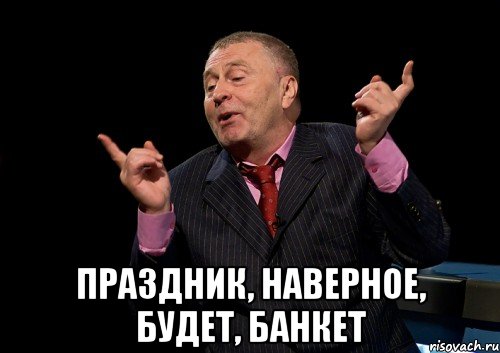 ПРАЗДНИК, НАВЕРНОЕ, БУДЕТ, БАНКЕТ

risovach.ru